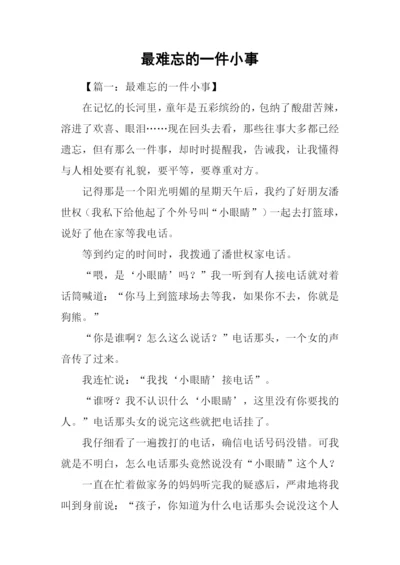 最难忘的一件小事

【篇一：最难忘的一件小事】

在记忆的长河里，童年是五彩缤纷的，包纳了酸甜苦辣，溶进了欢喜、眼泪……现在回头去看，那些往事大多都已经遗忘，但有那么一件事，却时时提醒我，告诫我，让我懂得与人相处要有礼貌，要平等，要尊重对方。

记得那是一个阳光明媚的星期天午后，我约了好朋友潘世权（我私下给他起了个外号叫“小眼睛”）一起去打篮球，说好了他在家等我电话。

等到约定的时间时，我拨通了潘世权家电话。

“喂，是‘小眼睛’吗？”我一听到有人接电话就对着话筒喊道：“你马上到篮球场去等我，如果你不去，你就是狗熊。”

“你是谁啊？怎么这么说话？”电话那头，一个女的声音传了过来。

我连忙说：“我找‘小眼睛’接电话”。

“谁呀？我不认识什么‘小眼睛’，这里没有你要找的人。”电话那头女的说完这些就把电话挂了。

我仔细看了一遍拨打的电话，确信电话号码没错。可我就是不明白，怎么电话那头竟然说没有“小眼睛”这个人？

一直在忙着做家务的妈妈听完我的疑惑后，严肃地将我叫到身前说：“孩子，你知道为什么电话那头会说没这个人